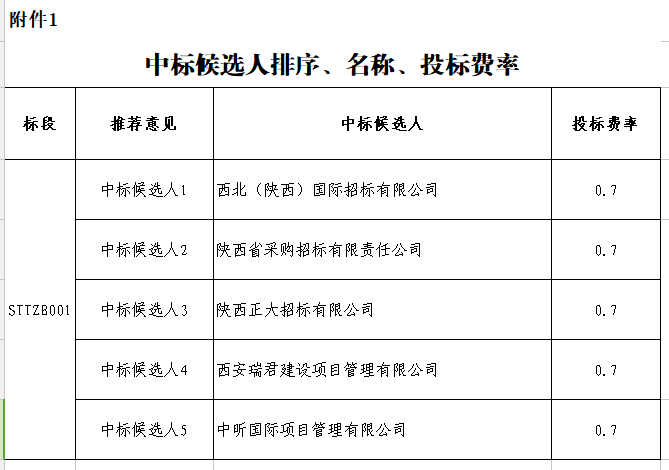 附件1

中标候选人排序、名称、投标费率

| 标段 | 推荐意见 | 中标候选人 | 投标费率 |
|---|---|---|---|
| STTZB001 | 中标候选人1 | 西北（陕西）国际招标有限公司 | 0.7 |
| | 中标候选人2 | 陕西省采购招标有限责任公司 | 0.7 |
| | 中标候选人3 | 陕西正大招标有限公司 | 0.7 |
| | 中标候选人4 | 西安瑞君建设项目管理有限公司 | 0.7 |
| | 中标候选人5 | 中昕国际项目管理有限公司 | 0.7 |